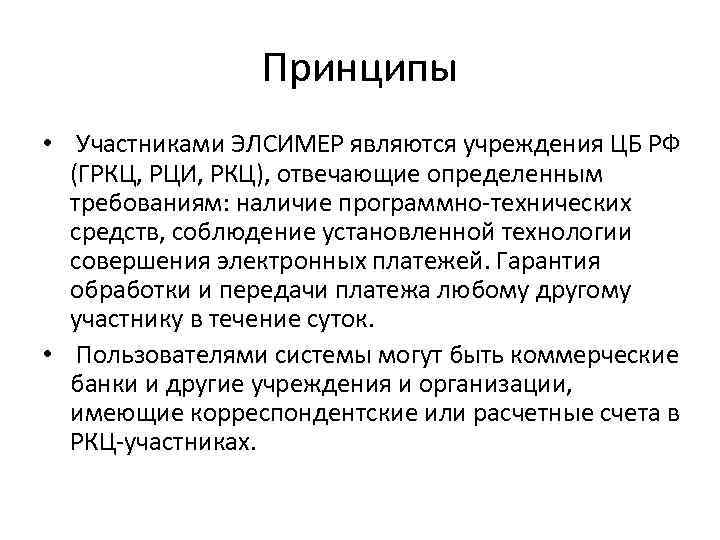 Принципы

• Участниками ЭЛСИМЕР являются учреждения ЦБ РФ (ГРКЦ, РЦИ, РКЦ), отвечающие определенным требованиям: наличие программно-технических средств, соблюдение установленной технологии совершения электронных платежей. Гарантия обработки и передачи платежа любому другому участнику в течение суток.

• Пользователями системы могут быть коммерческие банки и другие учреждения и организации, имеющие корреспондентские или расчетные счета в РКЦ-участниках.